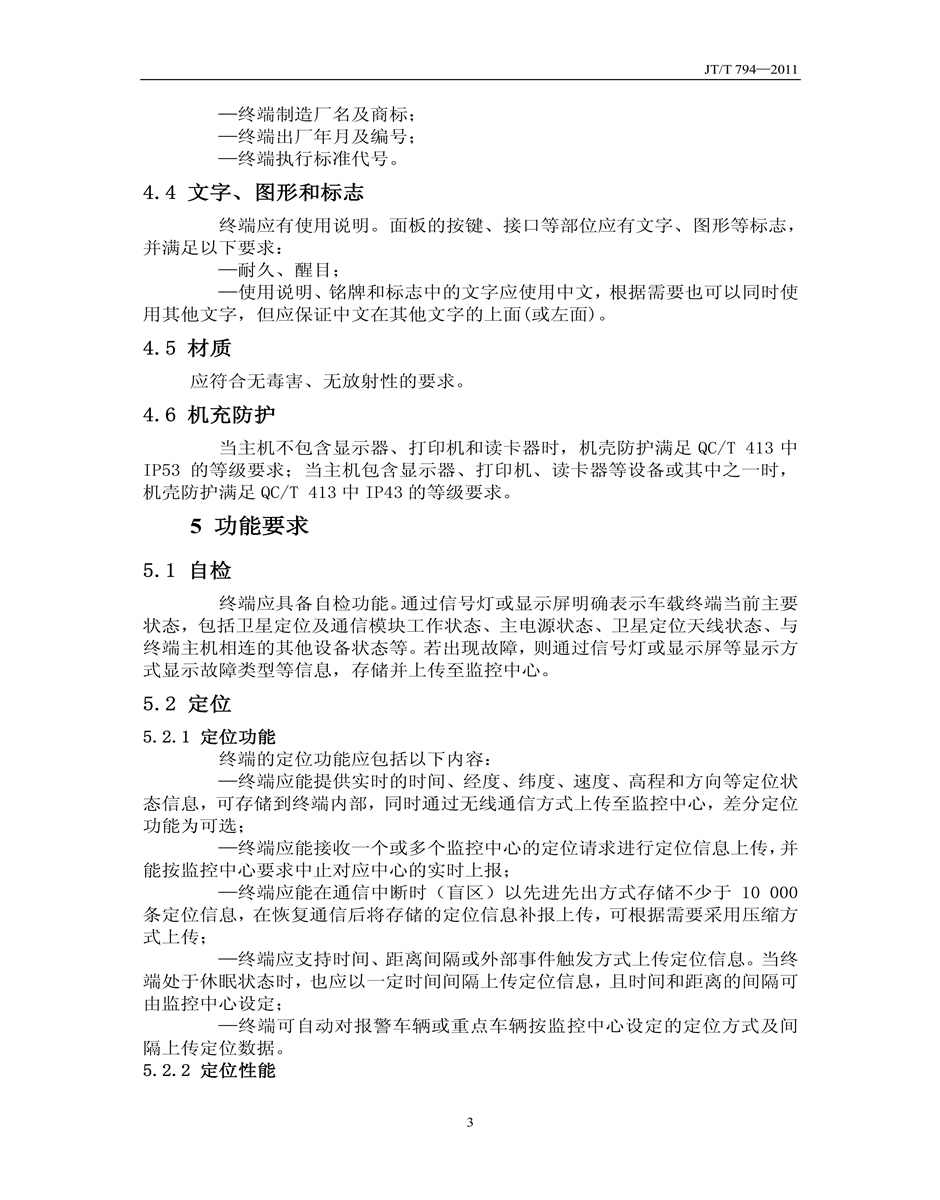 JT/T 794—2011

—终端制造厂名及商标；
—终端出厂年月及编号；
—终端执行标准代号。

4.4 文字、图形和标志

终端应有使用说明。面板的按键、接口等部位应有文字、图形等标志，并满足以下要求：
—耐久、醒目；
—使用说明、铭牌和标志中的文字应使用中文，根据需要也可以同时使用其他文字，但应保证中文在其他文字的上面(或左面)。

4.5 材质

应符合无毒害、无放射性的要求。

4.6 机壳防护

当主机不包含显示器、打印机和读卡器时，机壳防护满足 QC/T 413 中 IP53 的等级要求；当主机包含显示器、打印机、读卡器等设备或其中之一时，机壳防护满足 QC/T 413 中 IP43 的等级要求。

5 功能要求

5.1 自检

终端应具备自检功能。通过信号灯或显示屏明确表示车载终端当前主要状态，包括卫星定位及通信模块工作状态、主电源状态、卫星定位天线状态、与终端主机相连的其他设备状态等。若出现故障，则通过信号灯或显示屏等显示方式显示故障类型等信息，存储并上传至监控中心。

5.2 定位

5.2.1 定位功能

终端的定位功能应包括以下内容：
—终端应能提供实时的时间、经度、纬度、速度、高程和方向等定位状态信息，可存储到终端内部，同时通过无线通信方式上传至监控中心，差分定位功能为可选；
—终端应能接收一个或多个监控中心的定位请求进行定位信息上传，并能按监控中心要求中止对应中心的实时上报；
—终端应能在通信中断时（盲区）以先进先出方式存储不少于 10 000 条定位信息，在恢复通信后将存储的定位信息补报上传，可根据需要采用压缩方式上传；
—终端应支持时间、距离间隔或外部事件触发方式上传定位信息。当终端处于休眠状态时，也应以一定时间间隔上传定位信息，且时间和距离的间隔可由监控中心设定；
—终端可自动对报警车辆或重点车辆按监控中心设定的定位方式及间隔上传定位数据。

5.2.2 定位性能

3